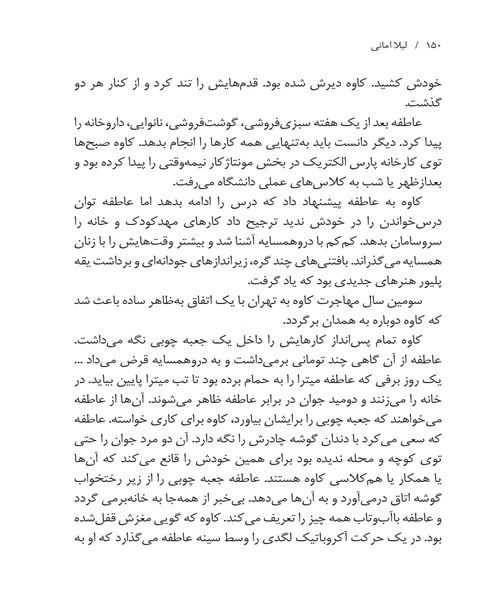 ۱۵۰ / لیلا امانی

خودش کشید. کاوه دیرش شده بود. قدم‌هایش را تند کرد و از کنار هر دو گذشت.

عاطفه بعد از یک هفته سبزی‌فروشی، گوشت‌فروشی، نانوایی، داروخانه را پیدا کرد. دیگر دانست باید به‌تنهایی همه کارها را انجام بدهد. کاوه صبح‌ها توی کارخانه پارس الکتریک در بخش مونتاژکار نیمه‌وقتی را پیدا کرده بود و بعدازظهر یا شب به کلاس‌های عملی دانشگاه می‌رفت.

کاوه به عاطفه پیشنهاد داد که درس را ادامه بدهد اما عاطفه توان درس‌خواندن را در خودش ندید ترجیح داد کارهای مهدکودک و خانه را سروسامان بدهد. کم‌کم با دروهمسایه آشنا شد و بیشتر وقت‌هایش را با زنان همسایه می‌گذراند. بافتنی‌های چند گره، زیراندازهای جودانه‌ای و برداشت یقه پلیور هنرهای جدیدی بود که یاد گرفت.

سومین سال مهاجرت کاوه به تهران با یک اتفاق به‌ظاهر ساده باعث شد که کاوه دوباره به همدان برگردد.

کاوه تمام پس‌انداز کارهایش را داخل یک جعبه چوبی نگه می‌داشت. عاطفه از آن گاهی چند تومانی برمی‌داشت و به دروهمسایه قرض می‌داد ... یک روز برفی که عاطفه میترا را به حمام برده بود تا تب میترا پایین بیاید. در خانه را می‌زنند و دومید جوان در برابر عاطفه ظاهر می‌شوند. آن‌ها از عاطفه می‌خواهند که جعبه چوبی را برایشان بیاورد، کاوه برای کاری خواسته. عاطفه که سعی می‌کرد با دندان گوشه چادرش را نگه دارد. آن دو مرد جوان را حتی توی کوچه و محله ندیده بود برای همین خودش را قانع می‌کند که آن‌ها یا همکار یا هم‌کلاسی کاوه هستند. عاطفه جعبه چوبی را از زیر رختخواب گوشه اتاق درمی‌آورد و به آن‌ها می‌دهد. بی‌خبر از همه‌جا به خانه‌برمی گردد و عاطفه باآب‌وتاب همه چیز را تعریف می‌کند. کاوه که گویی مغزش قفل‌شده بود. در یک حرکت آکروباتیک لگدی را وسط سینه عاطفه می‌گذارد که او به